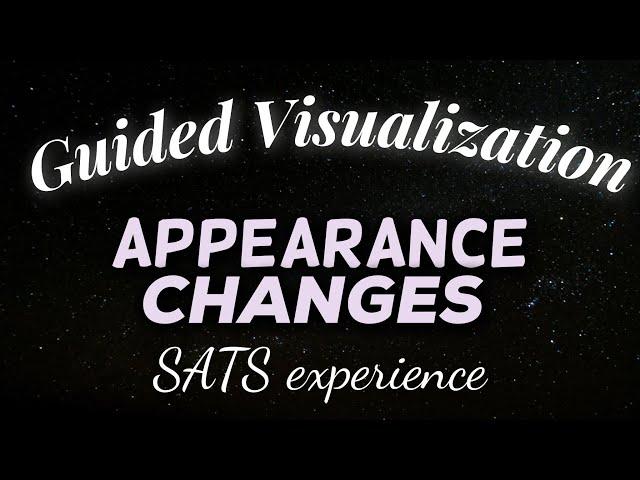 Guided Visualization

APPEARANCE CHANGES

SATS experience